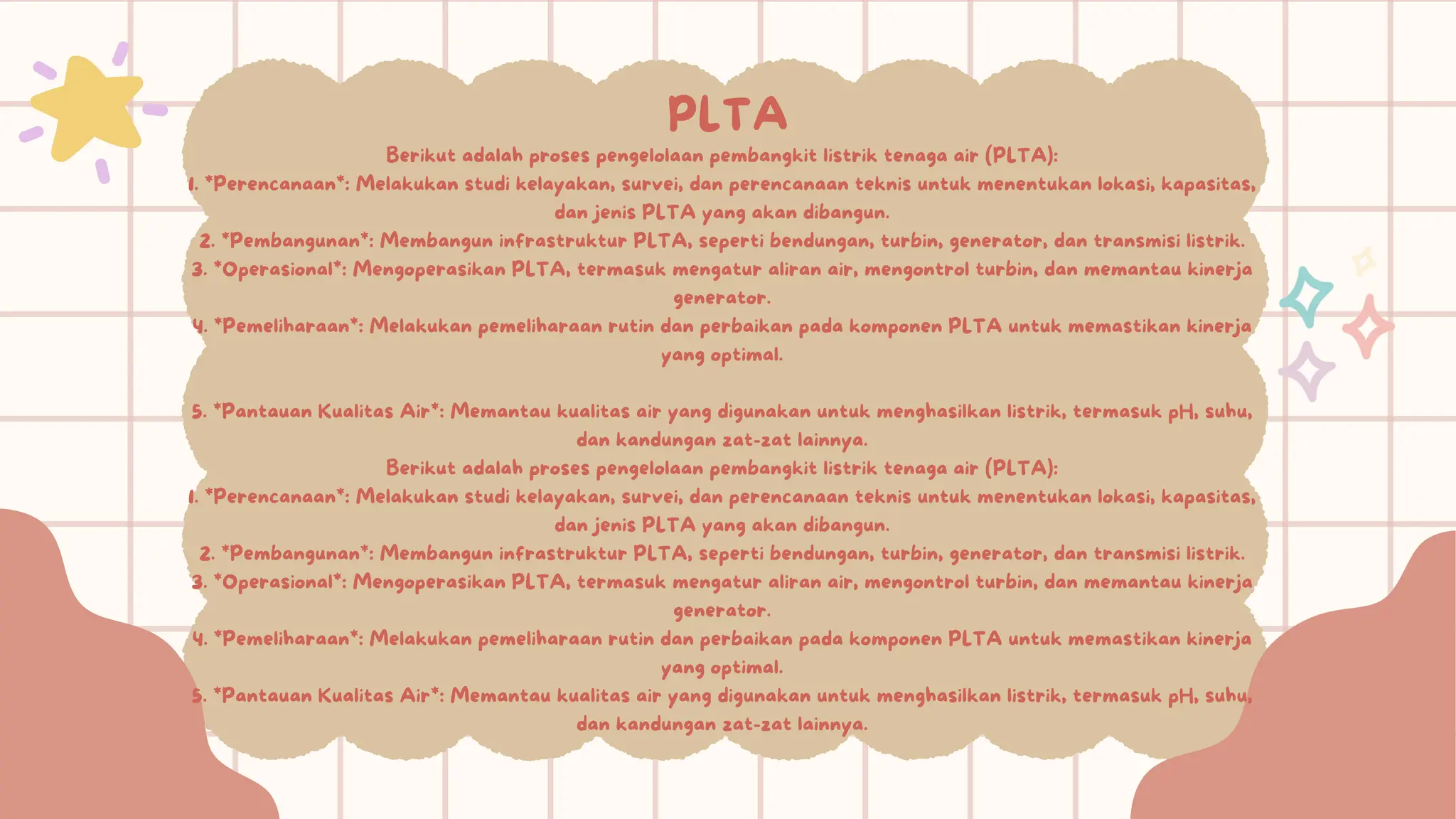 PLTA

Berikut adalah proses pengelolaan pembangkit listrik tenaga air (PLTA):
1. *Perencanaan*: Melakukan studi kelayakan, survei, dan perencanaan teknis untuk menentukan lokasi, kapasitas, dan jenis PLTA yang akan dibangun.
2. *Pembangunan*: Membangun infrastruktur PLTA, seperti bendungan, turbin, generator, dan transmisi listrik.
3. *Operasional*: Mengoperasikan PLTA, termasuk mengatur aliran air, mengontrol turbin, dan memantau kinerja generator.
4. *Pemeliharaan*: Melakukan pemeliharaan rutin dan perbaikan pada komponen PLTA untuk memastikan kinerja yang optimal.

5. *Pantauan Kualitas Air*: Memantau kualitas air yang digunakan untuk menghasilkan listrik, termasuk pH, suhu, dan kandungan zat-zat lainnya.
Berikut adalah proses pengelolaan pembangkit listrik tenaga air (PLTA):
1. *Perencanaan*: Melakukan studi kelayakan, survei, dan perencanaan teknis untuk menentukan lokasi, kapasitas, dan jenis PLTA yang akan dibangun.
2. *Pembangunan*: Membangun infrastruktur PLTA, seperti bendungan, turbin, generator, dan transmisi listrik.
3. *Operasional*: Mengoperasikan PLTA, termasuk mengatur aliran air, mengontrol turbin, dan memantau kinerja generator.
4. *Pemeliharaan*: Melakukan pemeliharaan rutin dan perbaikan pada komponen PLTA untuk memastikan kinerja yang optimal.
5. *Pantauan Kualitas Air*: Memantau kualitas air yang digunakan untuk menghasilkan listrik, termasuk pH, suhu, dan kandungan zat-zat lainnya.